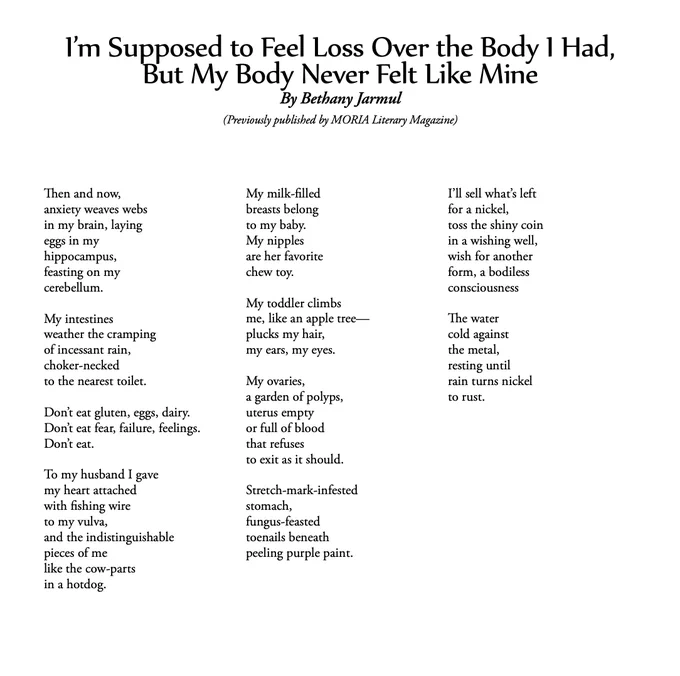 I'm Supposed to Feel Loss Over the Body I Had, But My Body Never Felt Like Mine
By Bethany Jarmul
(Previously published by MORIA Literary Magazine)

Then and now,
anxiety weaves webs
in my brain, laying
eggs in my
hippocampus,
feasting on my
cerebellum.

My intestines
weather the cramping
of incessant rain,
choker-necked
to the nearest toilet.

Don't eat gluten, eggs, dairy.
Don't eat fear, failure, feelings.
Don't eat.

To my husband I gave
my heart attached
with fishing wire
to my vulva,
and the indistinguishable
pieces of me
like the cow-parts
in a hotdog.

My milk-filled
breasts belong
to my baby.
My nipples
are her favorite
chew toy.

My toddler climbs
me, like an apple tree—
plucks my hair,
my ears, my eyes.

My ovaries,
a garden of polyps,
uterus empty
or full of blood
that refuses
to exit as it should.

Stretch-mark-infested
stomach,
fungus-feasted
toenails beneath
peeling purple paint.

I'll sell what's left
for a nickel,
toss the shiny coin
in a wishing well,
wish for another
form, a bodiless
consciousness

The water
cold against
the metal,
resting until
rain turns nickel
to rust.